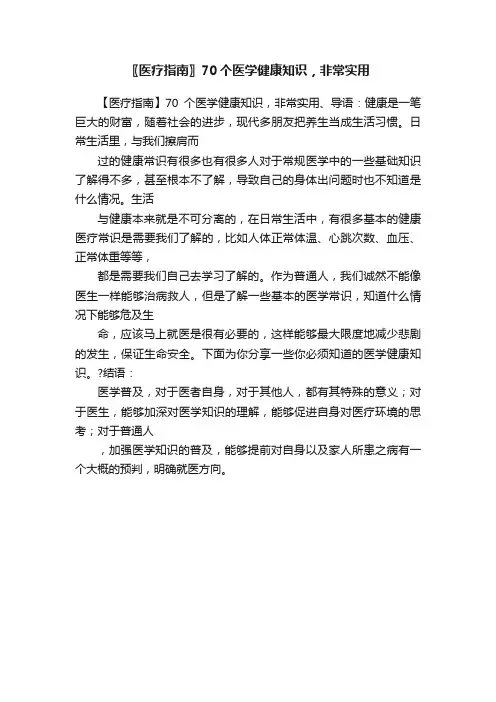 〖医疗指南〗70个医学健康知识，非常实用

【医疗指南】70 个医学健康知识，非常实用、导语：健康是一笔巨大的财富，随着社会的进步，现代多朋友把养生当成生活习惯。日常生活里，与我们擦肩而

过的健康常识有很多也有很多人对于常规医学中的一些基础知识了解得不多，甚至根本不了解，导致自己的身体出问题时也不知道是什么情况。生活

与健康本来就是不可分离的，在日常生活中，有很多基本的健康医疗常识是需要我们了解的，比如人体正常体温、心跳次数、血压、正常体重等等，

都是需要我们自己去学习了解的。作为普通人，我们诚然不能像医生一样能够治病救人，但是了解一些基本的医学常识，知道什么情况下能够危及生

命，应该马上就医是很有必要的，这样能够最大限度地减少悲剧的发生，保证生命安全。下面为你分享一些你必须知道的医学健康知识。?结语：

医学普及，对于医者自身，对于其他人，都有其特殊的意义；对于医生，能够加深对医学知识的理解，能够促进自身对医疗环境的思考；对于普通人

，加强医学知识的普及，能够提前对自身以及家人所患之病有一个大概的预判，明确就医方向。